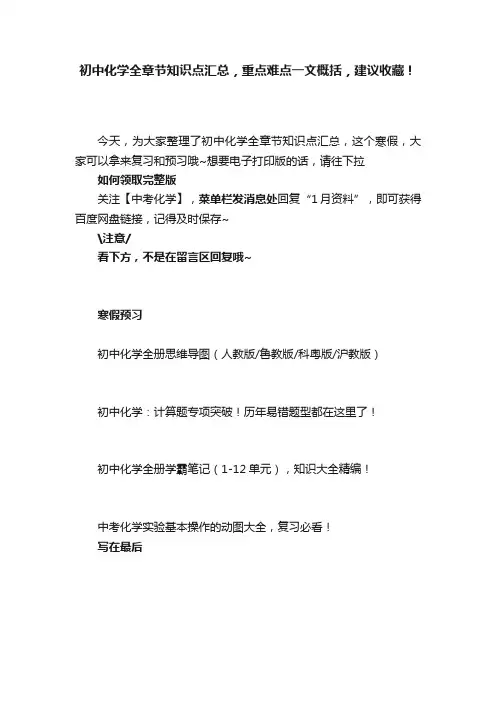 初中化学全章节知识点汇总，重点难点一文概括，建议收藏！

今天，为大家整理了初中化学全章节知识点汇总，这个寒假，大家可以拿来复习和预习哦~想要电子打印版的话，请往下拉

如何领取完整版

关注【中考化学】，菜单栏发消息处回复“1月资料”，即可获得百度网盘链接，记得及时保存~

\注意/

看下方，不是在留言区回复哦~

寒假预习

初中化学全册思维导图（人教版/鲁教版/科粤版/沪教版）

初中化学：计算题专项突破！历年易错题型都在这里了！

初中化学全册学霸笔记（1-12单元），知识大全精编！

中考化学实验基本操作的动图大全，复习必看！

写在最后